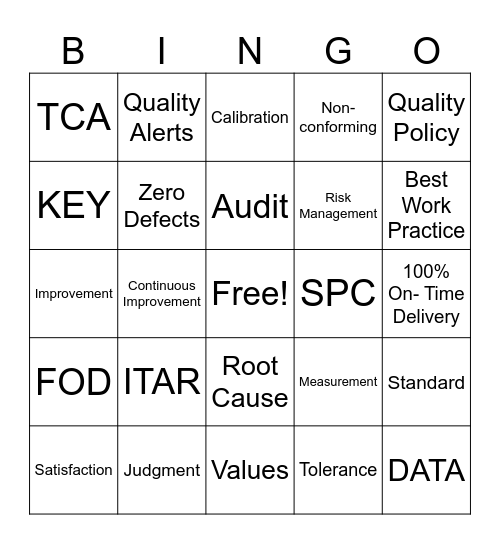 | B | I | N | G | O |
|---|---|---|---|---|
| TCA | Quality Alerts | Calibration | Non-conforming | Quality Policy |
| KEY | Zero Defects | Audit | Risk Management | Best Work Practice |
| Improvement | Continuous Improvement | Free! | SPC | 100% On- Time Delivery |
| FOD | ITAR | Root Cause | Measurement | Standard |
| Satisfaction | Judgment | Values | Tolerance | DATA |